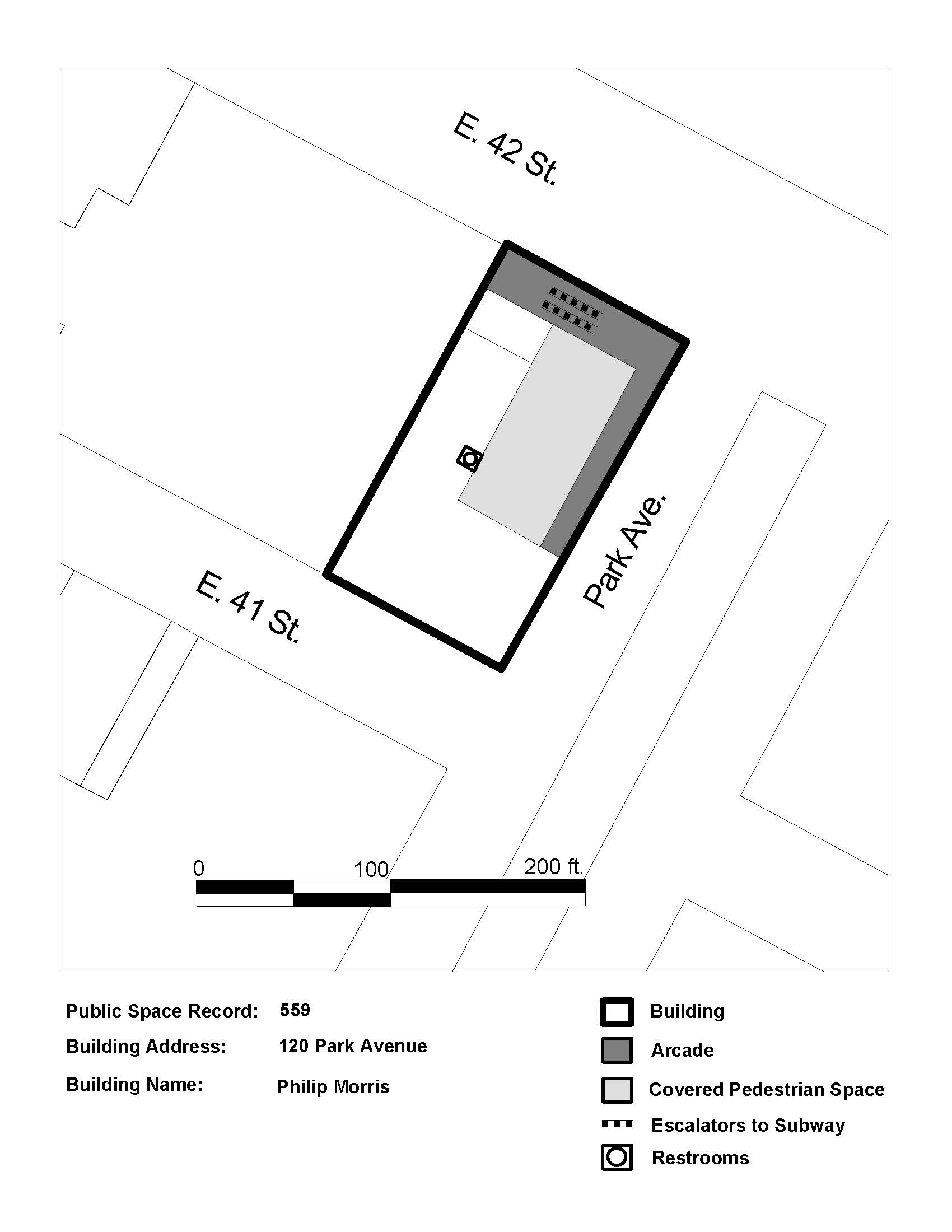 E. 42 St.

Park Ave.

E. 41 St.

0 100 200 ft.

Public Space Record: 559

Building Address: 120 Park Avenue

Building Name: Philip Morris

Building

Arcade

Covered Pedestrian Space

Escalators to Subway

Restrooms